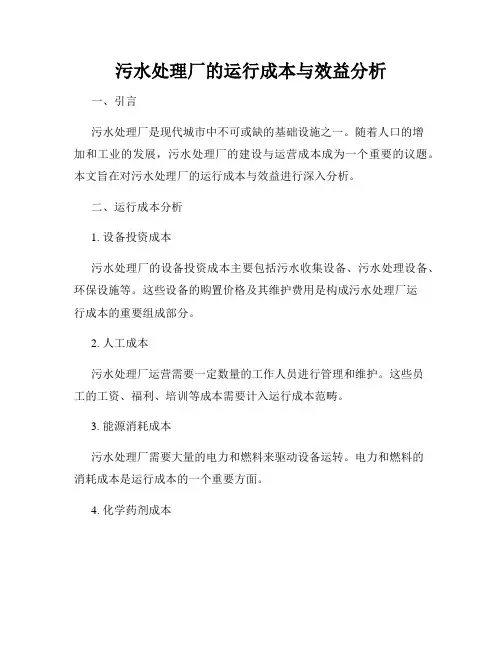 污水处理厂的运行成本与效益分析

一、引言

污水处理厂是现代城市中不可或缺的基础设施之一。随着人口的增加和工业的发展，污水处理厂的建设与运营成本成为一个重要的议题。本文旨在对污水处理厂的运行成本与效益进行深入分析。

二、运行成本分析

1. 设备投资成本

污水处理厂的设备投资成本主要包括污水收集设备、污水处理设备、环保设施等。这些设备的购置价格及其维护费用是构成污水处理厂运行成本的重要组成部分。

2. 人工成本

污水处理厂运营需要一定数量的工作人员进行管理和维护。这些员工的工资、福利、培训等成本需要计入运行成本范畴。

3. 能源消耗成本

污水处理厂需要大量的电力和燃料来驱动设备运转。电力和燃料的消耗成本是运行成本的一个重要方面。

4. 化学药剂成本